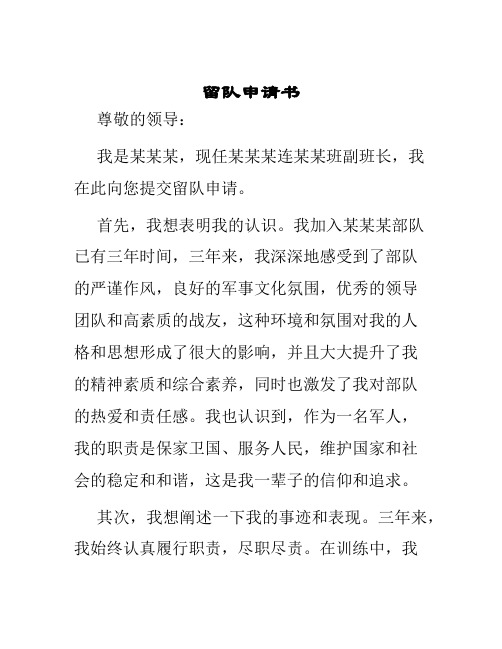 留队申请书

尊敬的领导：

我是某某某，现任某某某连某某班副班长，我在此向您提交留队申请。

首先，我想表明我的认识。我加入某某某部队已有三年时间，三年来，我深深地感受到了部队的严谨作风，良好的军事文化氛围，优秀的领导团队和高素质的战友，这种环境和氛围对我的人格和思想形成了很大的影响，并且大大提升了我的精神素质和综合素养，同时也激发了我对部队的热爱和责任感。我也认识到，作为一名军人，我的职责是保家卫国、服务人民，维护国家和社会的稳定和和谐，这是我一辈子的信仰和追求。

其次，我想阐述一下我的事迹和表现。三年来，我始终认真履行职责，尽职尽责。在训练中，我